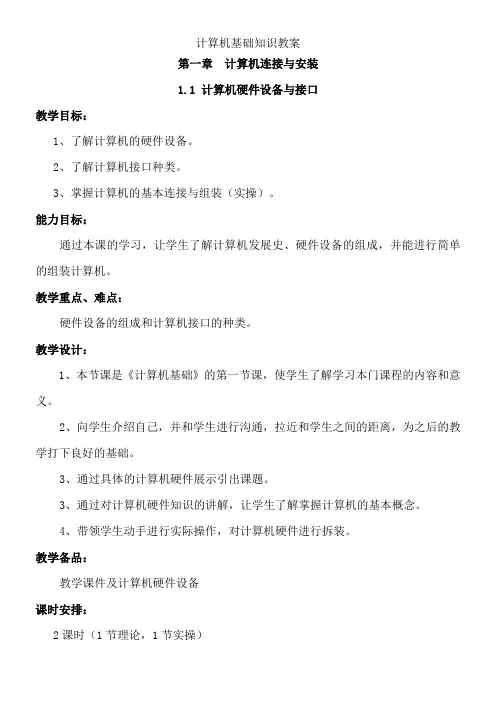 计算机基础知识教案

第一章 计算机连接与安装

1.1 计算机硬件设备与接口

教学目标：

1、了解计算机的硬件设备。

2、了解计算机接口种类。

3、掌握计算机的基本连接与组装（实操）。

能力目标：

通过本课的学习，让学生了解计算机发展史、硬件设备的组成，并能进行简单的组装计算机。

教学重点、难点：

硬件设备的组成和计算机接口的种类。

教学设计：

1、本节课是《计算机基础》的第一节课，使学生了解学习本门课程的内容和意义。

2、向学生介绍自己，并和学生进行沟通，拉近和学生之间的距离，为之后的教学打下良好的基础。

3、通过具体的计算机硬件展示引出课题。

3、通过对计算机硬件知识的讲解，让学生了解掌握计算机的基本概念。

4、带领学生动手进行实际操作，对计算机硬件进行拆装。

教学备品：

教学课件及计算机硬件设备

课时安排：

2 课时（1 节理论，1 节实操）